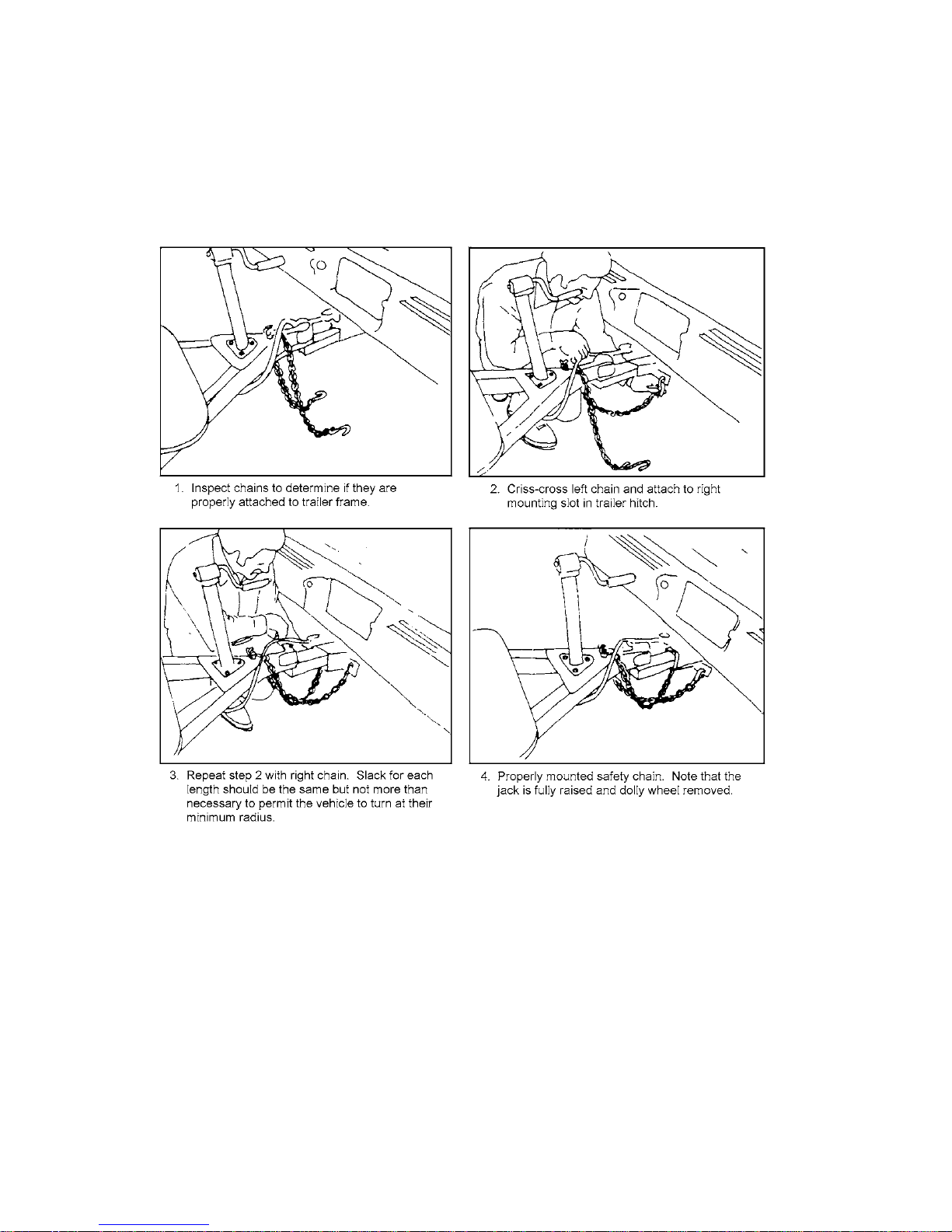 1. Inspect chains to determine if they are properly attached to trailer frame.

2. Criss-cross left chain and attach to right mounting slot in trailer hitch.

3. Repeat step 2 with right chain. Slack for each length should be the same but not more than necessary to permit the vehicle to turn at their minimum radius.

4. Properly mounted safety chain. Note that the jack is fully raised and dolly wheel removed.